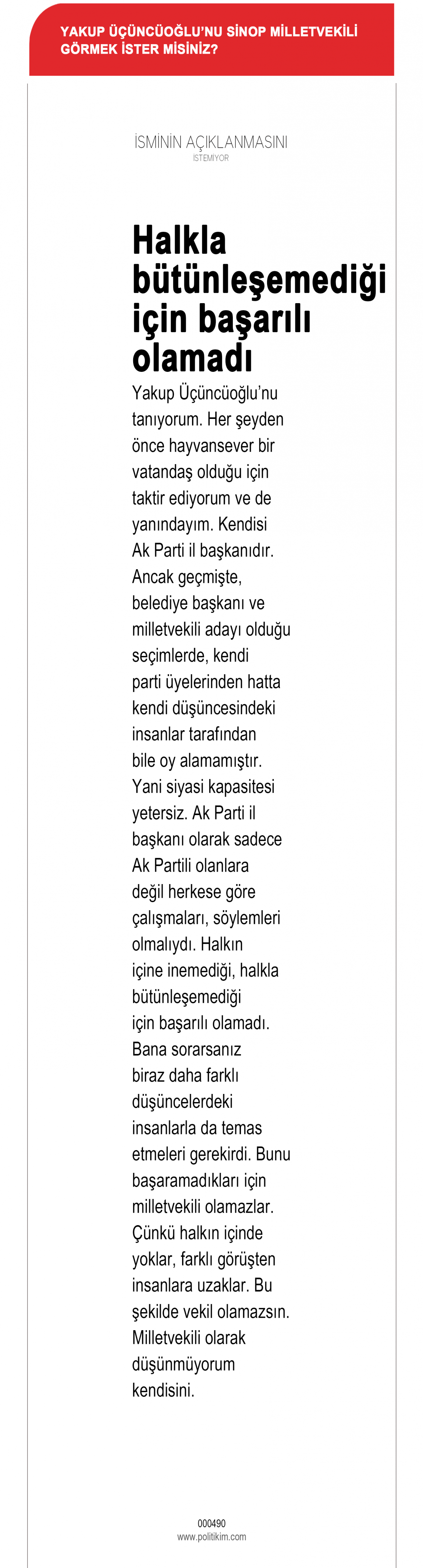 YAKUP ÜÇÜNCÜOĞLU'NU SİNOP MİLLETVEKİLİ GÖRMEK İSTER MİSİNİZ?

İSMİNİN AÇIKLANMASINI
İSTEMİYOR

Halkla bütünleşemediği için başarılı olamadı

Yakup Üçüncüoğlu'nu tanıyorum. Her şeyden önce hayvansever bir vatandaş olduğu için taktir ediyorum ve de yanındayım. Kendisi Ak Parti il başkanıdır. Ancak geçmişte, belediye başkanı ve milletvekili adayı olduğu seçimlerde, kendi parti üyelerinden hatta kendi düşüncesindeki insanlar tarafından bile oy alamamıştır. Yani siyasi kapasitesi yetersiz. Ak Parti il başkanı olarak sadece Ak Partili olanlara değil herkese göre çalışmaları, söylemleri olmalıydı. Halkın içine inemediği, halkla bütünleşemediği için başarılı olamadı. Bana sorarsanız biraz daha farklı düşüncelerdeki insanlarla da temas etmeleri gerekirdi. Bunu başaramadıkları için milletvekili olamazlar. Çünkü halkın içinde yoklar, farklı görüşten insanlara uzaklar. Bu şekilde vekil olamazsın. Milletvekili olarak düşünmüyorum kendisini.

000490
www.politikim.com